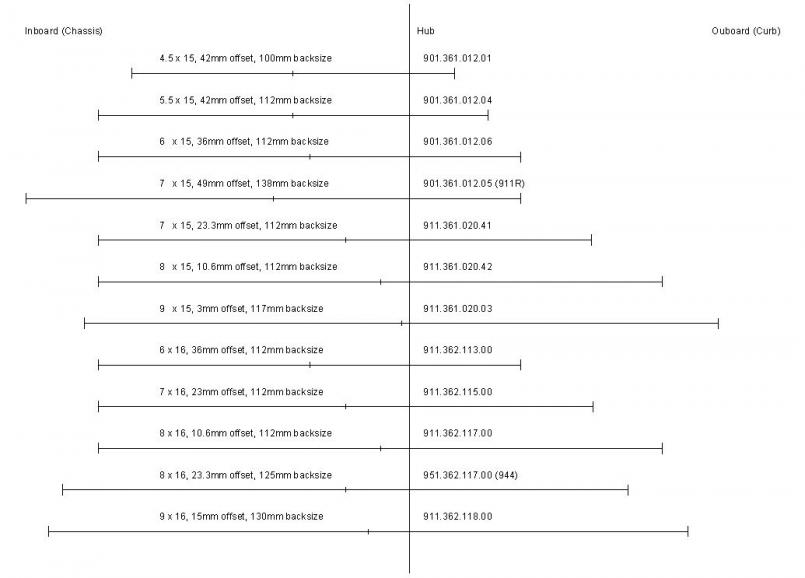 Inboard (Chassis)

Hub

Ouboard (Curb)

4.5 x 15, 42mm offset, 100mm backsize

901.361.012.01

5.5 x 15, 42mm offset, 112mm backsize

901.361.012.04

6 x 15, 36mm offset, 112mm backsize

901.361.012.06

7 x 15, 49mm offset, 138mm backsize

901.361.012.05 (911R)

7 x 15, 23.3mm offset, 112mm backsize

911.361.020.41

8 x 15, 10.6mm offset, 112mm backsize

911.361.020.42

9 x 15, 3mm offset, 117mm backsize

911.361.020.03

6 x 16, 36mm offset, 112mm backsize

911.362.113.00

7 x 16, 23mm offset, 112mm backsize

911.362.115.00

8 x 16, 10.6mm offset, 112mm backsize

911.362.117.00

8 x 16, 23.3mm offset, 125mm backsize

951.362.117.00 (944)

9 x 16, 15mm offset, 130mm backsize

911.362.118.00